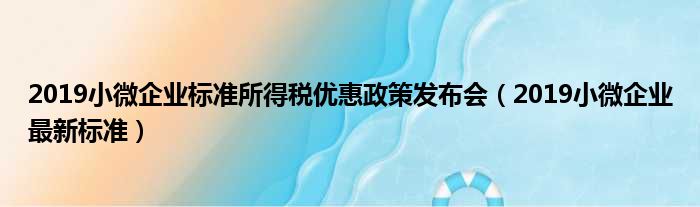 2019小微企业标准所得税优惠政策发布会（2019小微企业最新标准）